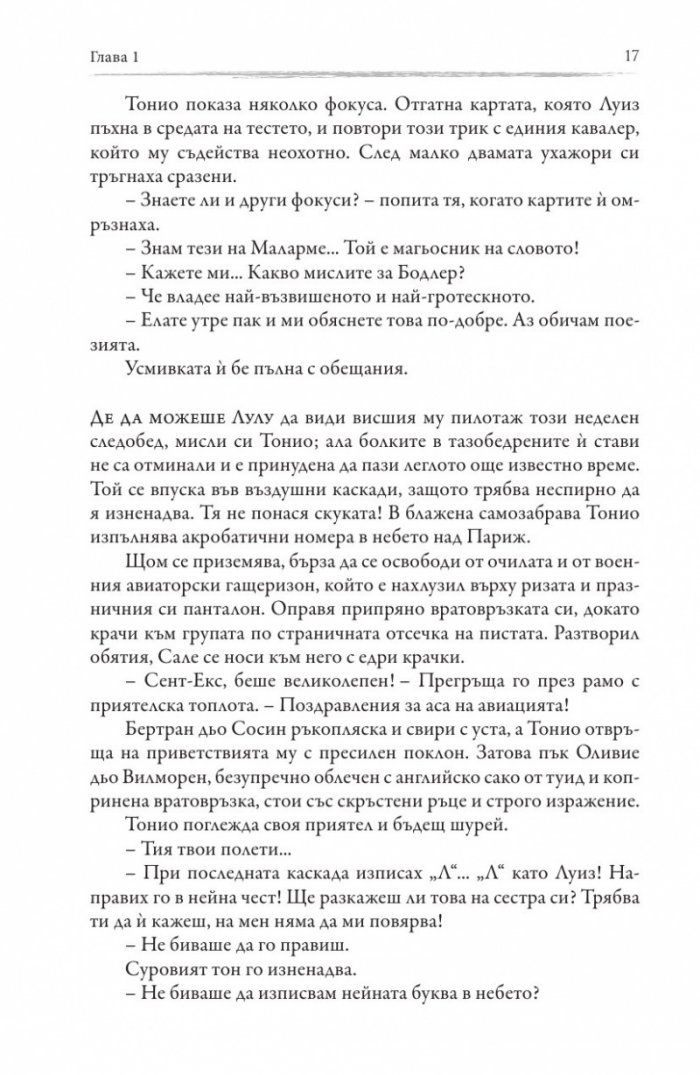 Глава 1

17

Тонио показа няколко фокуса. Отгатна картата, която Луиз пъхна в средата на тестето, и повтори този трик с единия кавалер, който му съдейства неохотно. След малко двамата ухажори си тръгнаха сразени.

– Знаете ли и други фокуси? – попита тя, когато картите ѝ омръзнаха.

– Знам тези на Маларме... Той е магьосник на словото!

– Кажете ми... Какво мислите за Бодлер?

– Че владее най-възвишеното и най-гротескното.

– Елате утре пак и ми обяснете това по-добре. Аз обичам поезията.

Усмивката ѝ бе пълна с обещания.

Де да можеше Лулу да види висшия му пилотаж този неделен следобед, мисли си Тонио; ала болките в тазобедрените ѝ стави не са отминали и е принудена да пази леглото още известно време. Той се впуска във въздушни каскади, защото трябва неспирно да я изненадва. Тя не понася скуката! В блажена самозабрава Тонио изпълнява акробатични номера в небето над Париж.

Щом се приземява, бърза да се освободи от очилата и от военния авиаторски гащеризон, който е нахлузил върху ризата и празничния си панталон. Оправя припряно вратовръзката си, докато крачи към групата по страничната отсечка на пистата. Разтворил обятия, Сале се носи към него с едри крачки.

– Сент-Екс, беше великолепен! – Прегръща го през рамо с приятелска топлота. – Поздравления за аса на авиацията!

Бертран дьо Сосин ръкопляска и свири с уста, а Тонио отвръща на приветствията му с пресилен поклон. Затова пък Оливие дьо Вилморен, безупречно облечен с английско сако от туид и копринена вратовръзка, стои със скръстени ръце и строго изражение.

Тонио поглежда своя приятел и бъдещ шурей.

– Тия твои полети...

– При последната каскада изписах „Л“... „Л“ като Луиз! Направих го в нейна чест! Ще разкажеш ли това на сестра си? Трябва ти да ѝ кажеш, на мен няма да ми повярва!

– Не биваше да го правиш.

Суровият тон го изненадва.

– Не биваше да изписвам нейната буква в небето?